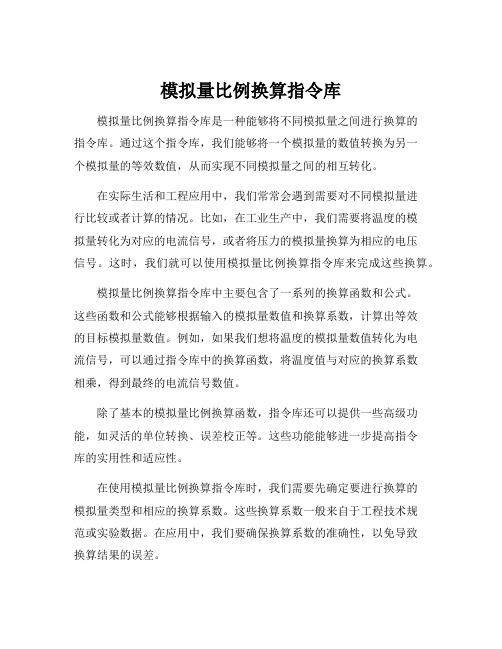 模拟量比例换算指令库

模拟量比例换算指令库是一种能够将不同模拟量之间进行换算的指令库。通过这个指令库，我们能够将一个模拟量的数值转换为另一个模拟量的等效数值，从而实现不同模拟量之间的相互转化。

在实际生活和工程应用中，我们常常会遇到需要对不同模拟量进行比较或者计算的情况。比如，在工业生产中，我们需要将温度的模拟量转化为对应的电流信号，或者将压力的模拟量换算为相应的电压信号。这时，我们就可以使用模拟量比例换算指令库来完成这些换算。

模拟量比例换算指令库中主要包含了一系列的换算函数和公式。这些函数和公式能够根据输入的模拟量数值和换算系数，计算出等效的目标模拟量数值。例如，如果我们想将温度的模拟量数值转化为电流信号，可以通过指令库中的换算函数，将温度值与对应的换算系数相乘，得到最终的电流信号数值。

除了基本的模拟量比例换算函数，指令库还可以提供一些高级功能，如灵活的单位转换、误差校正等。这些功能能够进一步提高指令库的实用性和适应性。

在使用模拟量比例换算指令库时，我们需要先确定要进行换算的模拟量类型和相应的换算系数。这些换算系数一般来自于工程技术规范或实验数据。在应用中，我们要确保换算系数的准确性，以免导致换算结果的误差。